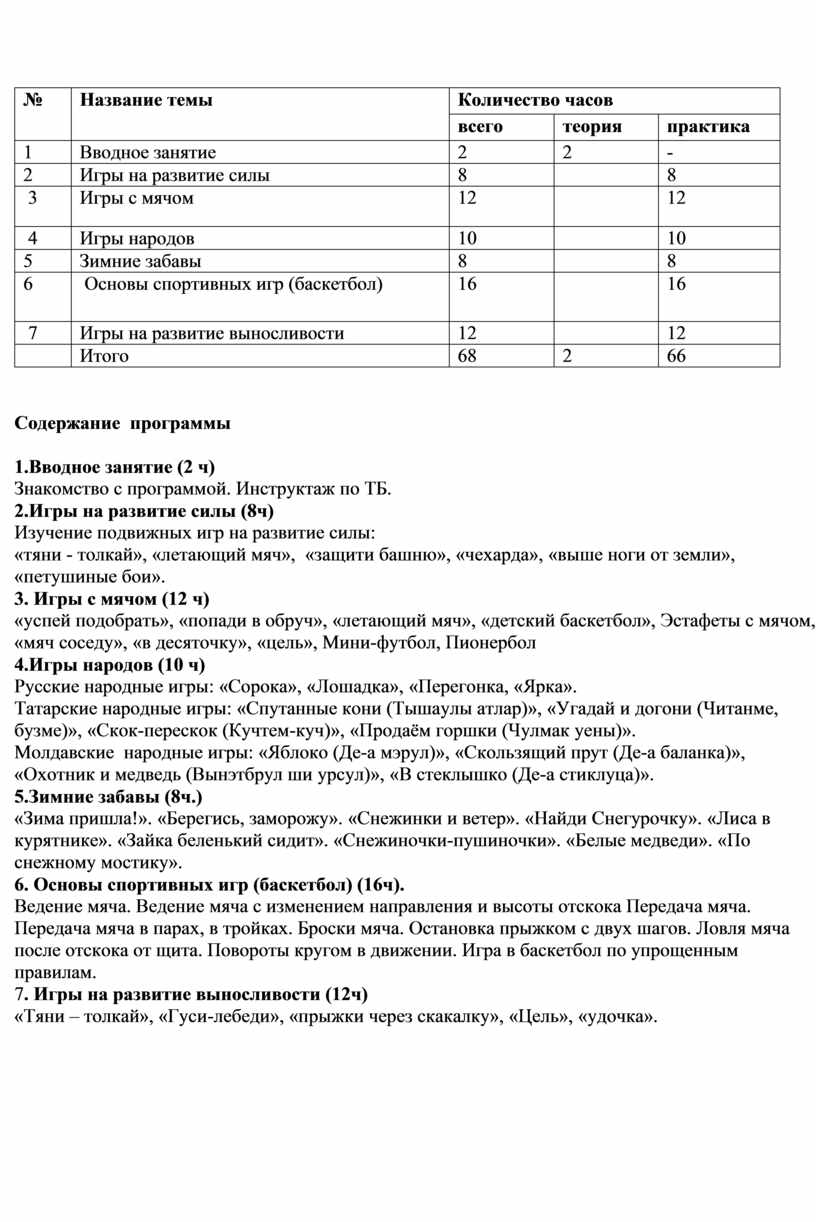 | № | Название темы | Количество часов | | |
|---|---|---|---|---|
| | | всего | теория | практика |
| 1 | Вводное занятие | 2 | 2 | - |
| 2 | Игры на развитие силы | 8 | | 8 |
| 3 | Игры с мячом | 12 | | 12 |
| 4 | Игры народов | 10 | | 10 |
| 5 | Зимние забавы | 8 | | 8 |
| 6 | Основы спортивных игр (баскетбол) | 16 | | 16 |
| 7 | Игры на развитие выносливости | 12 | | 12 |
| | Итого | 68 | 2 | 66 |

Содержание программы

1.Вводное занятие (2 ч)
Знакомство с программой. Инструктаж по ТБ.
2.Игры на развитие силы (8ч)
Изучение подвижных игр на развитие силы:
«тяни - толкай», «летающий мяч», «защити башню», «чехарда», «выше ноги от земли», «петушиные бои».
3. Игры с мячом (12 ч)
«успей подобрать», «попади в обруч», «летающий мяч», «детский баскетбол», Эстафеты с мячом, «мяч соседу», «в десяточку», «цель», Мини-футбол, Пионербол
4.Игры народов (10 ч)
Русские народные игры: «Сорока», «Лошадка», «Перегонка, «Ярка».
Татарские народные игры: «Спутанные кони (Тышаулы атлар)», «Угадай и догони (Читанме, бузме)», «Скок-перескок (Кучтем-куч)», «Продаём горшки (Чулмак уены)».
Молдавские народные игры: «Яблоко (Де-а мэрул)», «Скользящий прут (Де-а баланка)», «Охотник и медведь (Вынэтбрул ши урсул)», «В стеклышко (Де-а стиклуца)».
5.Зимние забавы (8ч.)
«Зима пришла!». «Берегись, заморожу». «Снежинки и ветер». «Найди Снегурочку». «Лиса в курятнике». «Зайка беленький сидит». «Снежиночки-пушиночки». «Белые медведи». «По снежному мостику».
6. Основы спортивных игр (баскетбол) (16ч).
Ведение мяча. Ведение мяча с изменением направления и высоты отскока Передача мяча. Передача мяча в парах, в тройках. Броски мяча. Остановка прыжком с двух шагов. Ловля мяча после отскока от щита. Повороты кругом в движении. Игра в баскетбол по упрощенным правилам.
7. Игры на развитие выносливости (12ч)
«Тяни – толкай», «Гуси-лебеди», «прыжки через скакалку», «Цель», «удочка».